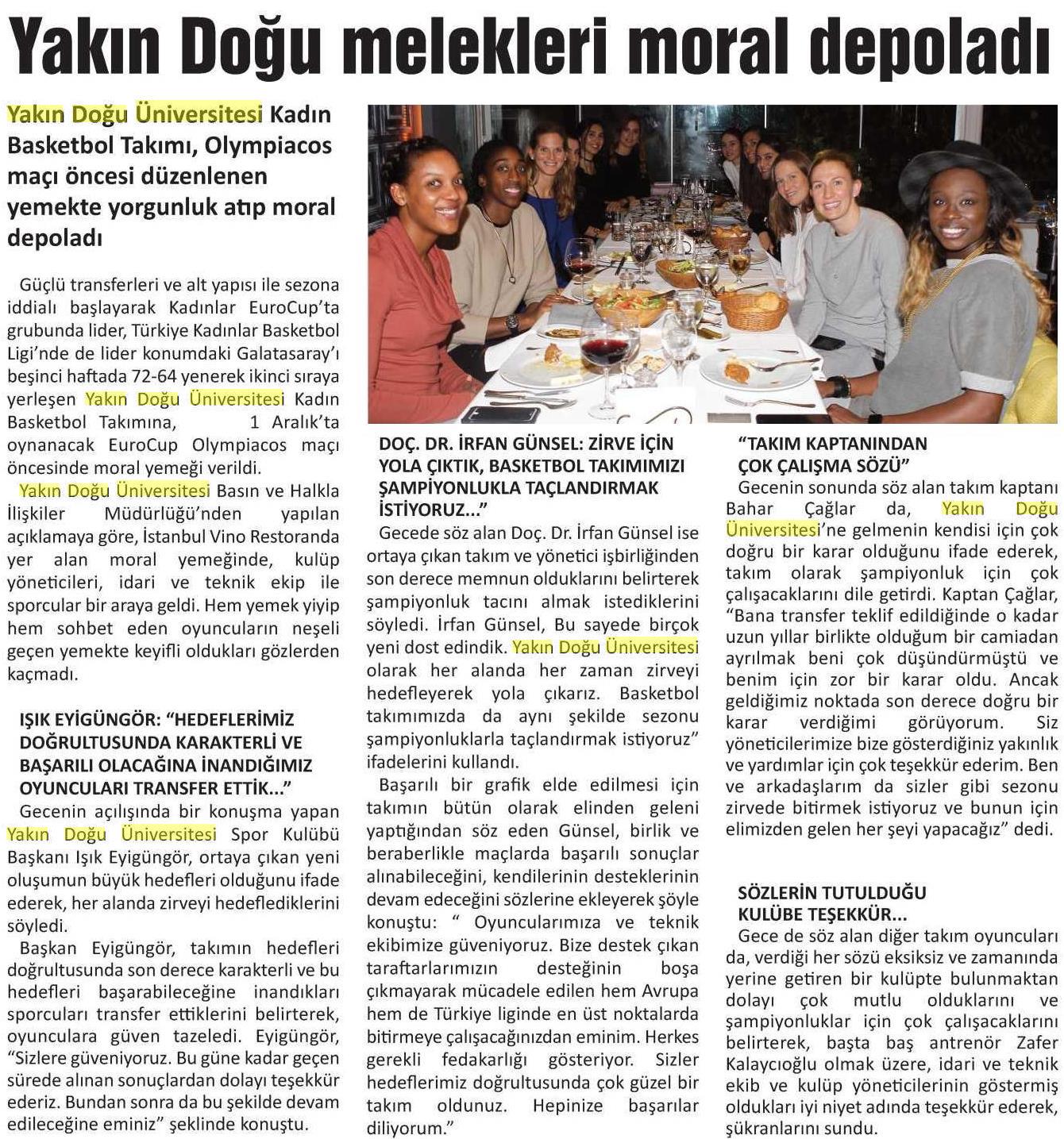 Yakın Doğu melekleri moral depoladı

Yakın Doğu Üniversitesi Kadın Basketbol Takımı, Olympiacos maçı öncesi düzenlenen yemekte yorgunluk atıp moral depoladı

Güçlü transferleri ve alt yapısı ile sezona iddialı başlayarak Kadınlar EuroCup'ta grubunda lider, Türkiye Kadınlar Basketbol Ligi'nde de lider konumdaki Galatasaray'ı beşinci haftada 72-64 yenerek ikinci sıraya yerleşen Yakın Doğu Üniversitesi Kadın Basketbol Takımına, 1 Aralık'ta oynanacak EuroCup Olympiacos maçı öncesinde moral yemeği verildi.

Yakın Doğu Üniversitesi Basın ve Halkla İlişkiler Müdürlüğü'nden yapılan açıklamaya göre, İstanbul Vino Restoranda yer alan moral yemeğinde, kulüp yöneticileri, idari ve teknik ekip ile sporcular bir araya geldi. Hem yemek yiyip hem sohbet eden oyuncuların neşeli geçen yemekte keyifli oldukları gözlerden kaçmadı.

IŞIK EYİGÜNGÖR: "HEDEFLERİMİZ DOĞRULTUSUNDA KARAKTERLİ VE BAŞARILI OLACAĞINA İNANDIĞIMIZ OYUNCULARI TRANSFER ETTİK..."

Gecenin açılışında bir konuşma yapan Yakın Doğu Üniversitesi Spor Kulübü Başkanı Işık Eyigüngör, ortaya çıkan yeni oluşumun büyük hedefleri olduğunu ifade ederek, her alanda zirveyi hedeflediklerini söyledi.

Başkan Eyigüngör, takımın hedefleri doğrultusunda son derece karakterli ve bu hedefleri başarabileceğine inandıkları sporcuları transfer ettiklerini belirterek, oyunculara güven tazeledi. Eyigüngör, "Sizlere güveniyoruz. Bu güne kadar geçen sürede alınan sonuçlardan dolayı teşekkür ederiz. Bundan sonra da bu şekilde devam edileceğine eminiz" şeklinde konuştu.

DOÇ. DR. İRFAN GÜNSEL: ZİRVE İÇİN YOLA ÇIKTIK, BASKETBOL TAKIMIMIZI ŞAMPİYONLUKLA TAÇLANDIRMAK İSTİYORUZ..."

Gecede söz alan Doç. Dr. İrfan Günsel ise ortaya çıkan takım ve yönetici işbirliğinden son derece memnun olduklarını belirterek şampiyonluk tacını almak istediklerini söyledi. İrfan Günsel, Bu sayede birçok yeni dost edindik. Yakın Doğu Üniversitesi olarak her alanda her zaman zirveyi hedefleyerek yola çıkarız. Basketbol takımımızda da aynı şekilde sezonu şampiyonluklarla taçlandırmak istiyoruz" ifadelerini kullandı.

Başarılı bir grafik elde edilmesi için takımın bütün olarak elinden geleni yaptığından söz eden Günsel, birlik ve beraberlikle maçlarda başarılı sonuçlar alınabileceğini, kendilerinin desteklerinin devam edeceğini sözlerine ekleyerek şöyle konuştu: " Oyuncularımıza ve teknik ekibimize güveniyoruz. Bize destek çıkan taraftarlarımızın desteğinin boşa çıkmayarak mücadele edilen hem Avrupa hem de Türkiye liginde en üst noktalarda bitirmeye çalışacağınızdan eminim. Herkes gerekli fedakarlığı gösteriyor. Sizler hedeflerimiz doğrultusunda çok güzel bir takım oldunuz. Hepinize başarılar diliyorum."

"TAKIM KAPTANINDAN ÇOK ÇALIŞMA SÖZÜ"

Gecenin sonunda söz alan takım kaptanı Bahar Çağlar da, Yakın Doğu Üniversitesi'ne gelmenin kendisi için çok doğru bir karar olduğunu ifade ederek, takım olarak şampiyonluk için çok çalışacaklarını dile getirdi. Kaptan Çağlar, "Bana transfer teklif edildiğinde o kadar uzun yıllar birlikte olduğum bir camiadan ayrılmak beni çok düşündürmüştü ve benim için zor bir karar oldu. Ancak geldiğimiz noktada son derece doğru bir karar verdiğimi görüyorum. Siz yöneticilerimize bize gösterdiğiniz yakınlık ve yardımlar için çok teşekkür ederim. Ben ve arkadaşlarım da sizler gibi sezonu zirvede bitirmek istiyoruz ve bunun için elimizden gelen her şeyi yapacağız" dedi.

SÖZLERİN TUTULDUĞU KULÜBE TEŞEKKÜR...

Gece de söz alan diğer takım oyuncuları da, verdiği her sözü eksiksiz ve zamanında yerine getiren bir kulüpte bulunmaktan dolayı çok mutlu olduklarını ve şampiyonluklar için çok çalışacaklarını belirterek, başta baş antrenör Zafer Kalaycıoğlu olmak üzere, idari ve teknik ekib ve kulüp yöneticilerinin göstermiş oldukları iyi niyet adında teşekkür ederek, şükranlarını sundu.